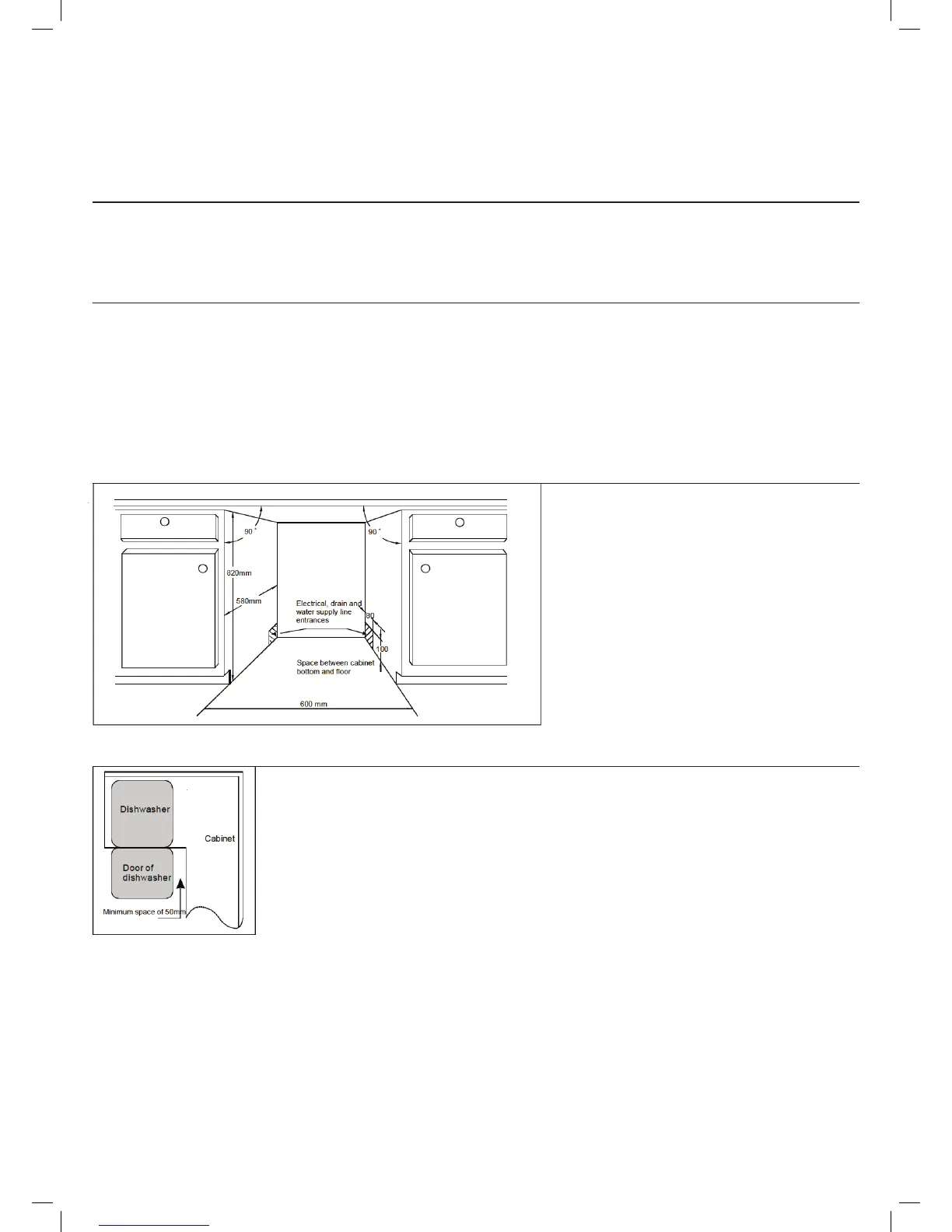 90 °

90 °

820mm

580mm

Electrical, drain and water supply line entrances

80

100

Space between cabinet bottom and floor

600 mm

Dishwasher

Cabinet

Door of dishwasher

Minimum space of 50mm